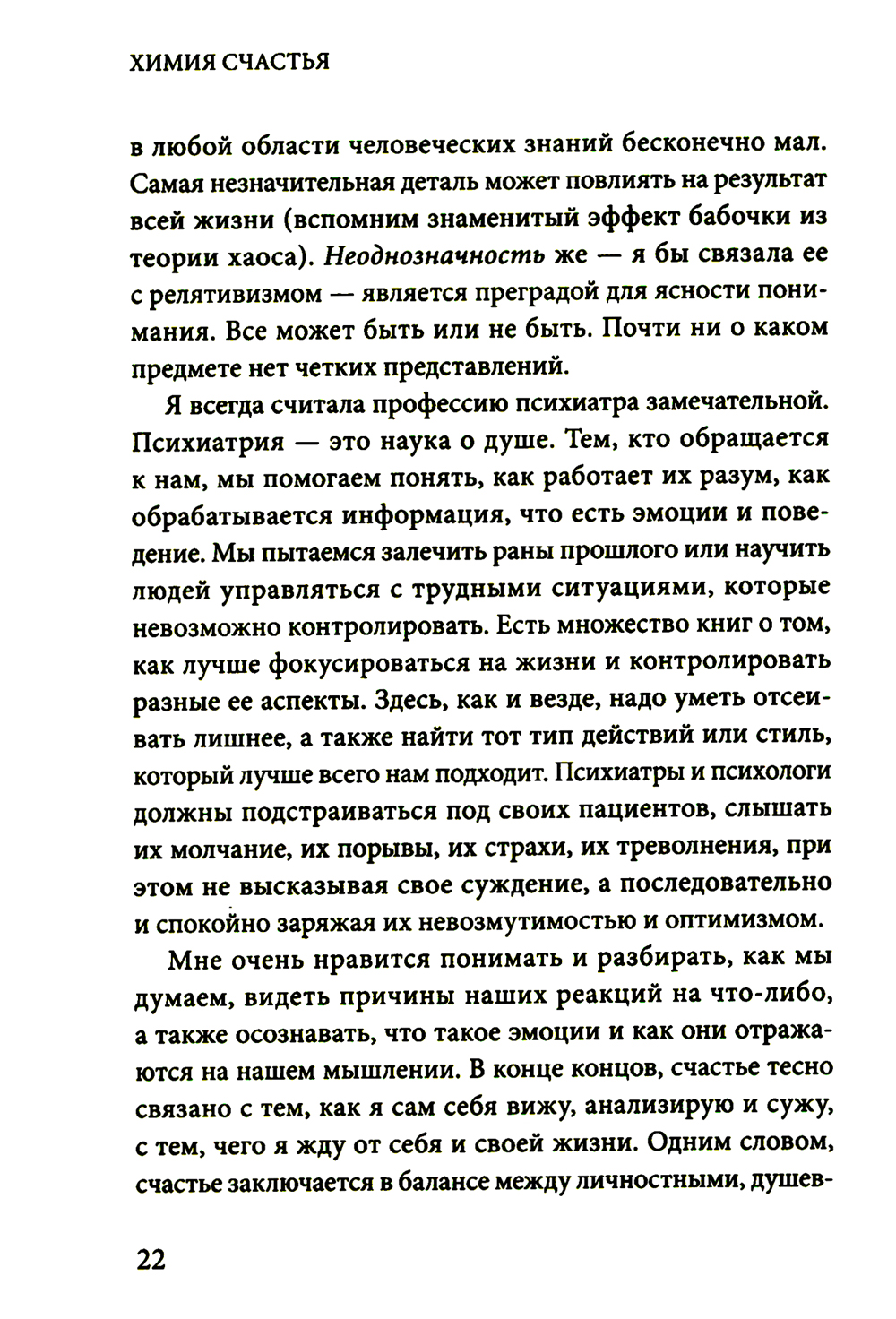 ХИМИЯ СЧАСТЬЯ

в любой области человеческих знаний бесконечно мал. Самая незначительная деталь может повлиять на результат всей жизни (вспомним знаменитый эффект бабочки из теории хаоса). Неоднозначность же — я бы связала ее с релятивизмом — является преградой для ясности понимания. Все может быть или не быть. Почти ни о каком предмете нет четких представлений.

Я всегда считала профессию психиатра замечательной. Психиатрия — это наука о душе. Тем, кто обращается к нам, мы помогаем понять, как работает их разум, как обрабатывается информация, что есть эмоции и поведение. Мы пытаемся залечить раны прошлого или научить людей управляться с трудными ситуациями, которые невозможно контролировать. Есть множество книг о том, как лучше фокусироваться на жизни и контролировать разные ее аспекты. Здесь, как и везде, надо уметь отсеивать лишнее, а также найти тот тип действий или стиль, который лучше всего нам подходит. Психиатры и психологи должны подстраиваться под своих пациентов, слышать их молчание, их порывы, их страхи, их треволнения, при этом не высказывая свое суждение, а последовательно и спокойно заряжая их невозмутимостью и оптимизмом.

Мне очень нравится понимать и разбирать, как мы думаем, видеть причины наших реакций на что-либо, а также осознавать, что такое эмоции и как они отражаются на нашем мышлении. В конце концов, счастье тесно связано с тем, как я сам себя вижу, анализирую и сужу, с тем, чего я жду от себя и своей жизни. Одним словом, счастье заключается в балансе между личностными, душев-

22